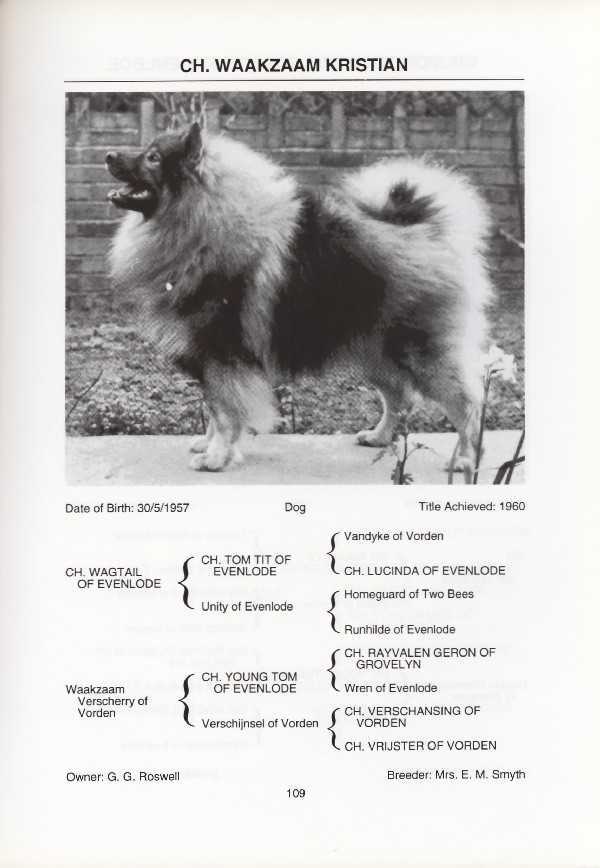 CH. WAAKZAAM KRISTIAN

Date of Birth: 30/5/1957 Dog Title Achieved: 1960

CH. WAGTAIL OF EVENLODE

CH. TOM TIT OF EVENLODE

Vandyke of Vorden

CH. LUCINDA OF EVENLODE

Unity of Evenlode

Homeguard of Two Bees

Runhilde of Evenlode

Waakzaam Verscherry of Vorden

CH. YOUNG TOM OF EVENLODE

CH. RAYVALEN GERON OF GROVELYN

Wren of Evenlode

Verschijnsel of Vorden

CH. VERSCHANSING OF VORDEN

CH. VRIJSTER OF VORDEN

Owner: G. G. Roswell Breeder: Mrs. E. M. Smyth

109